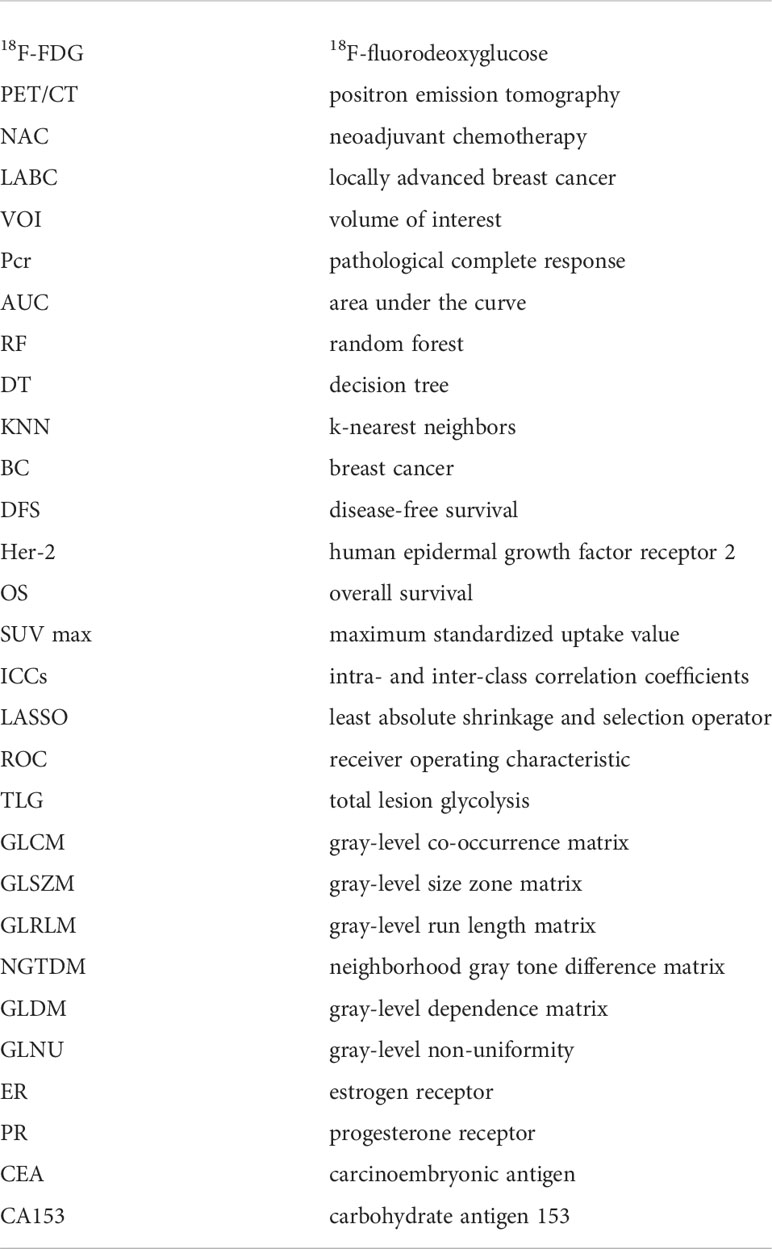 | | |
|---|---|
| $^{18}$F-FDG | $^{18}$F-fluorodeoxyglucose |
| PET/CT | positron emission tomography |
| NAC | neoadjuvant chemotherapy |
| LABC | locally advanced breast cancer |
| VOI | volume of interest |
| Pcr | pathological complete response |
| AUC | area under the curve |
| RF | random forest |
| DT | decision tree |
| KNN | k-nearest neighbors |
| BC | breast cancer |
| DFS | disease-free survival |
| Her-2 | human epidermal growth factor receptor 2 |
| OS | overall survival |
| SUV max | maximum standardized uptake value |
| ICCs | intra- and inter-class correlation coefficients |
| LASSO | least absolute shrinkage and selection operator |
| ROC | receiver operating characteristic |
| TLG | total lesion glycolysis |
| GLCM | gray-level co-occurrence matrix |
| GLSZM | gray-level size zone matrix |
| GLRLM | gray-level run length matrix |
| NGTDM | neighborhood gray tone difference matrix |
| GLDM | gray-level dependence matrix |
| GLNU | gray-level non-uniformity |
| ER | estrogen receptor |
| PR | progesterone receptor |
| CEA | carcinoembryonic antigen |
| CA153 | carbohydrate antigen 153 |